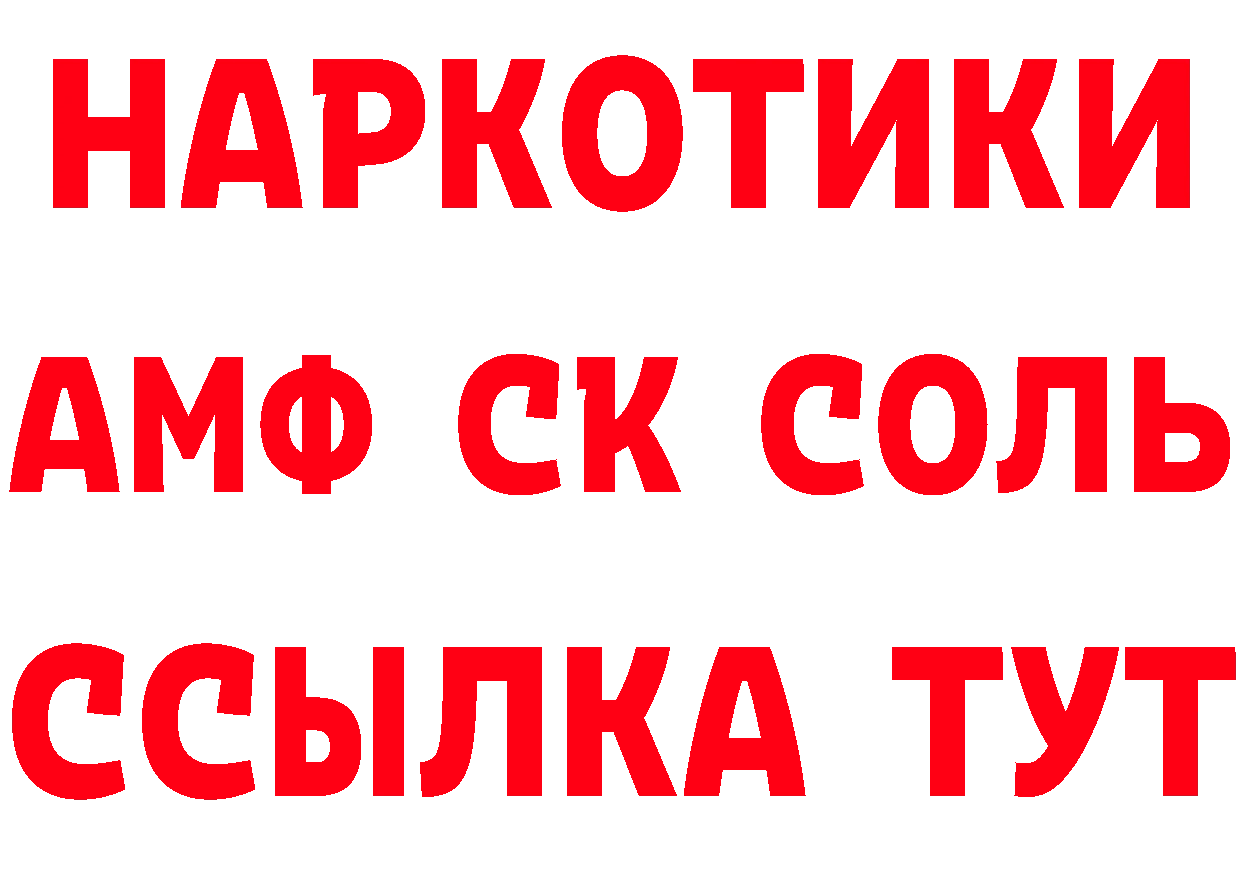 НАРКОТИКИ

АМФ СК СОЛЬ

ССЫЛКА ТУТ